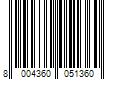 8 004360 051360